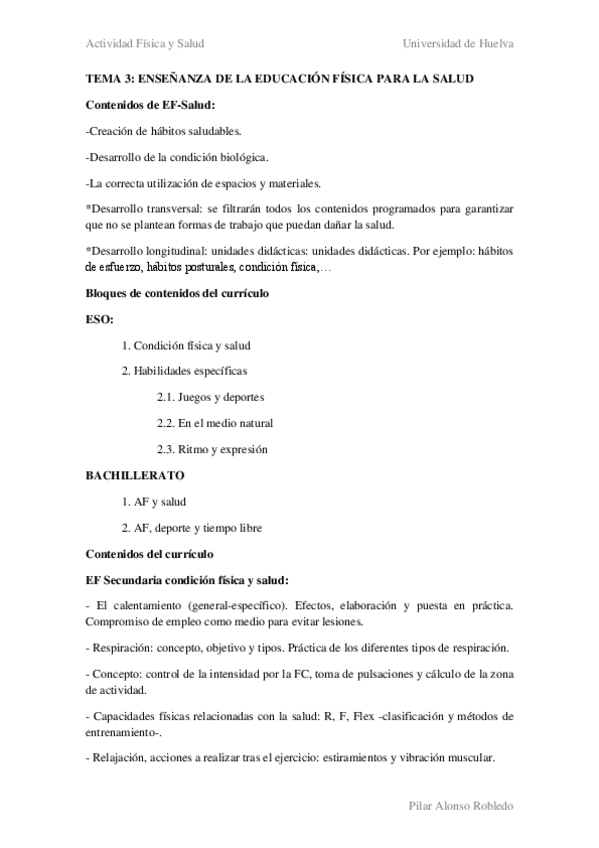 Actividad Física y Salud

Universidad de Huelva

TEMA 3: ENSEÑANZA DE LA EDUCACIÓN FÍSICA PARA LA SALUD

Contenidos de EF-Salud:

-Creación de hábitos saludables.

-Desarrollo de la condición biológica.

-La correcta utilización de espacios y materiales.

*Desarrollo transversal: se filtrarán todos los contenidos programados para garantizar que no se plantean formas de trabajo que puedan dañar la salud.

*Desarrollo longitudinal: unidades didácticas: unidades didácticas. Por ejemplo: hábitos de esfuerzo, hábitos posturales, condición física,…

Bloques de contenidos del currículo

ESO:

1. Condición física y salud

2. Habilidades específicas

2.1. Juegos y deportes

2.2. En el medio natural

2.3. Ritmo y expresión

BACHILLERATO

1. AF y salud

2. AF, deporte y tiempo libre

Contenidos del currículo

EF Secundaria condición física y salud:

- El calentamiento (general-específico). Efectos, elaboración y puesta en práctica. Compromiso de empleo como medio para evitar lesiones.

- Respiración: concepto, objetivo y tipos. Práctica de los diferentes tipos de respiración.

- Concepto: control de la intensidad por la FC, toma de pulsaciones y cálculo de la zona de actividad.

- Capacidades físicas relacionadas con la salud: R, F, Flex -clasificación y métodos de entrenamiento-.

- Relajación, acciones a realizar tras el ejercicio: estiramientos y vibración muscular.

Pilar Alonso Robledo